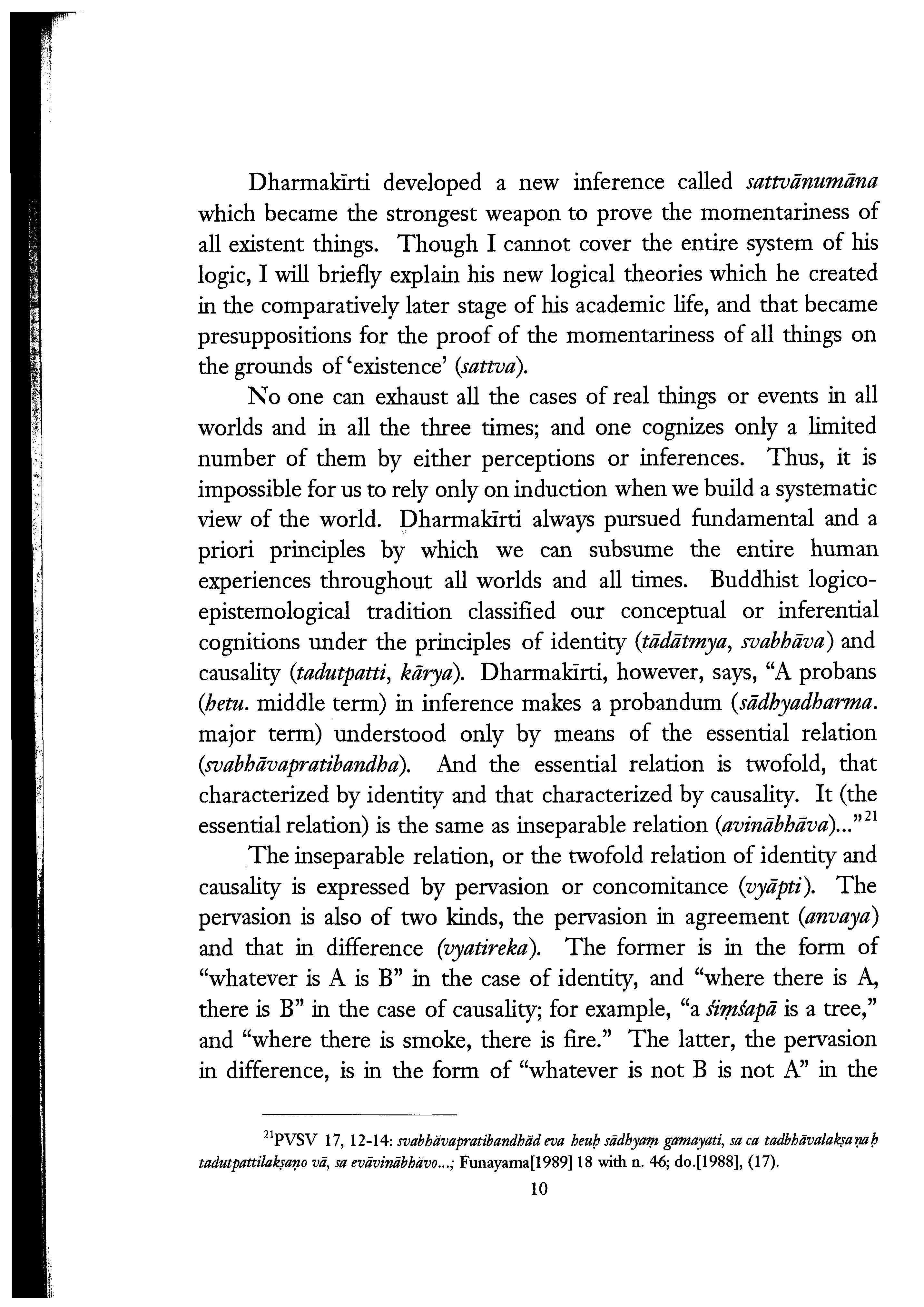 Dharmakīrti developed a new inference called sattvānumāna which became the strongest weapon to prove the momentariness of all existent things. Though I cannot cover the entire system of his logic, I will briefly explain his new logical theories which he created in the comparatively later stage of his academic life, and that became presuppositions for the proof of the momentariness of all things on the grounds of 'existence' (sattva).

No one can exhaust all the cases of real things or events in all worlds and in all the three times; and one cognizes only a limited number of them by either perceptions or inferences. Thus, it is impossible for us to rely only on induction when we build a systematic view of the world. Dharmakīrti always pursued fundamental and a priori principles by which we can subsume the entire human experiences throughout all worlds and all times. Buddhist logico-epistemological tradition classified our conceptual or inferential cognitions under the principles of identity (tādātmya, svabhāva) and causality (tadutpatti, kārya). Dharmakīrti, however, says, "A probans (hetu. middle term) in inference makes a probandum (sādhyadharma. major term) understood only by means of the essential relation (svabhāvapratibandha). And the essential relation is twofold, that characterized by identity and that characterized by causality. It (the essential relation) is the same as inseparable relation (avinābhāva)..."$^{21}$

The inseparable relation, or the twofold relation of identity and causality is expressed by pervasion or concomitance (vyāpti). The pervasion is also of two kinds, the pervasion in agreement (anvaya) and that in difference (vyatireka). The former is in the form of "whatever is A is B" in the case of identity, and "where there is A, there is B" in the case of causality; for example, "a śiṃśapā is a tree," and "where there is smoke, there is fire." The latter, the pervasion in difference, is in the form of "whatever is not B is not A" in the

$^{21}$PVSV 17, 12-14: svabhāvapratibandhād eva heuḥ sādhyaṃ gamayati, sa ca tadbhāvalakṣaṇaḥ tadutpattilakṣaṇo vā, sa evāvinābhāvo...; Funayama[1989] 18 with n. 46; do.[1988], (17).

10